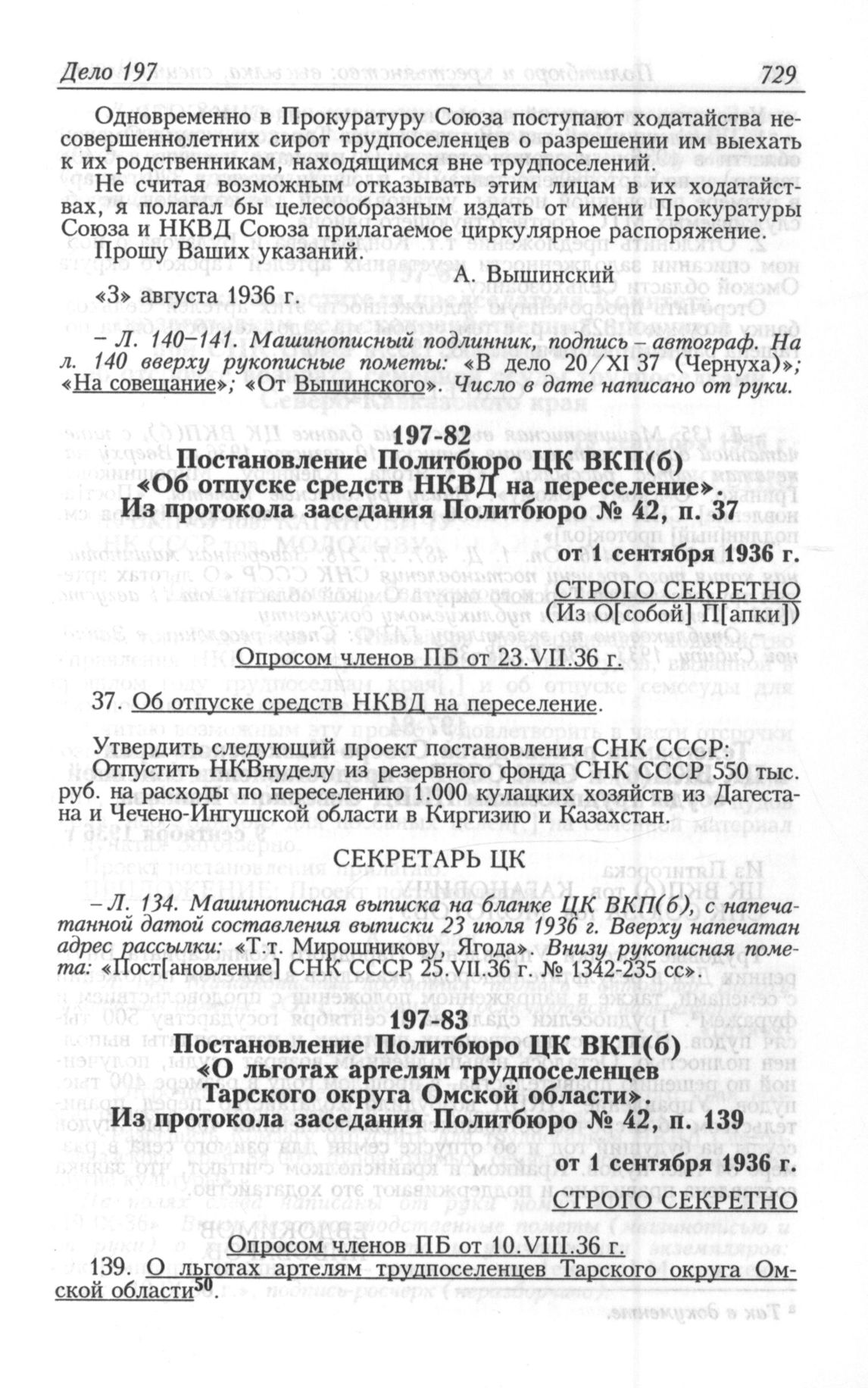 Дело 197 729

Одновременно в Прокуратуру Союза поступают ходатайства несовершеннолетних сирот трудпоселенцев о разрешении им выехать к их родственникам, находящимся вне трудпоселений.

Не считая возможным отказывать этим лицам в их ходатайствах, я полагал бы целесообразным издать от имени Прокуратуры Союза и НКВД Союза прилагаемое циркулярное распоряжение.

Прошу Ваших указаний.

А. Вышинский

«3» августа 1936 г.

– Л. 140–141. Машинописный подлинник, подпись – автограф. На л. 140 вверху рукописные пометы: «В дело 20/XI 37 (Чернуха)»; «На совещание»; «От Вышинского». Число в дате написано от руки.

197-82

Постановление Политбюро ЦК ВКП(б) «Об отпуске средств НКВД на переселение». Из протокола заседания Политбюро № 42, п. 37

от 1 сентября 1936 г.

СТРОГО СЕКРЕТНО

(Из О[собой] П[апки])

Опросом членов ПБ от 23.VII.36 г.

37. Об отпуске средств НКВД на переселение.

Утвердить следующий проект постановления СНК СССР:

Отпустить НКВнуделу из резервного фонда СНК СССР 550 тыс. руб. на расходы по переселению 1.000 кулацких хозяйств из Дагестана и Чечено-Ингушской области в Киргизию и Казахстан.

СЕКРЕТАРЬ ЦК

– Л. 134. Машинописная выписка на бланке ЦК ВКП(б), с напечатанной датой составления выписки 23 июля 1936 г. Вверху напечатан адрес рассылки: «Т.т. Мирошникову, Ягода». Внизу рукописная помета: «Пост[ановление] СНК СССР 25.VII.36 г. № 1342-235 сс».

197-83

Постановление Политбюро ЦК ВКП(б) «О льготах артелям трудпоселенцев Тарского округа Омской области». Из протокола заседания Политбюро № 42, п. 139

от 1 сентября 1936 г.

СТРОГО СЕКРЕТНО

Опросом членов ПБ от 10.VIII.36 г.

139. О льготах артелям трудпоселенцев Тарского округа Омской области$^{50}$.